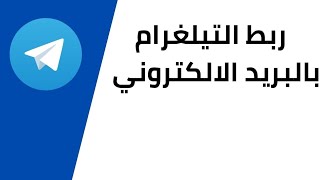 ربط التيلغرام
بالبريد الالكتروني